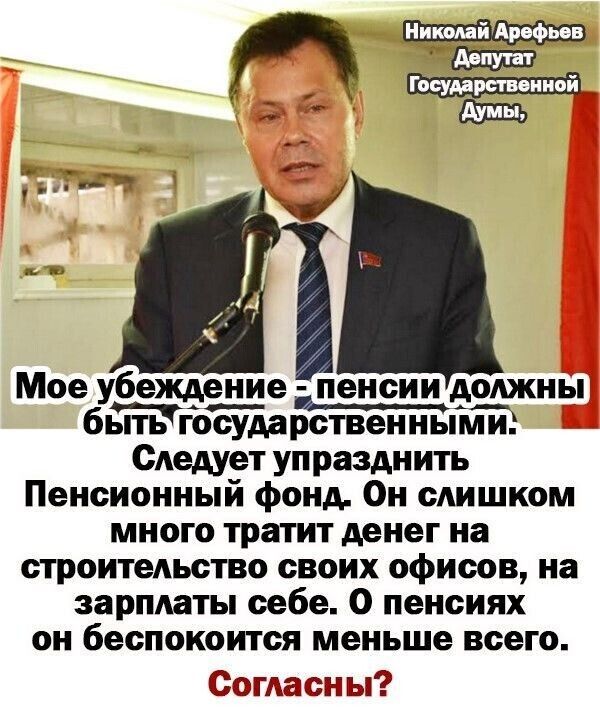 Николай Арефьев
Депутат
Государственной
Думы,

Мое убеждение - пенсии должны быть государственными. Следует упразднить Пенсионный фонд. Он слишком много тратит денег на строительство своих офисов, на зарплаты себе. О пенсиях он беспокоится меньше всего.

Согласны?